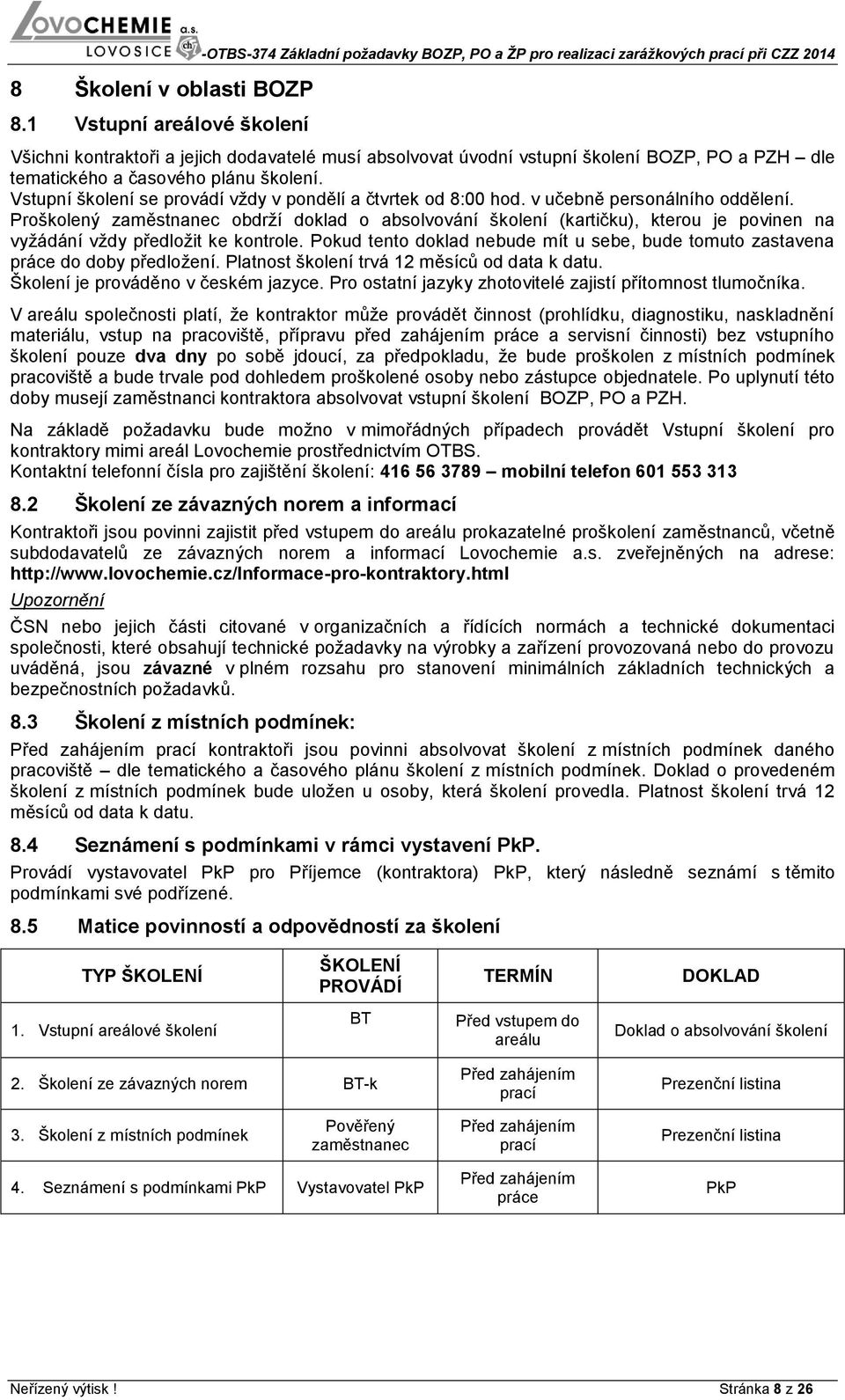 LOVOCHEMIE a.s.
LOVOSICE -OTBS-374 Základní požadavky BOZP, PO a ŽP pro realizaci zarážkových prací při CZZ 2014

8 Školení v oblasti BOZP

8.1 Vstupní areálové školení

Všichni kontraktoři a jejich dodavatelé musí absolvovat úvodní vstupní školení BOZP, PO a PZH – dle tematického a časového plánu školení.
Vstupní školení se provádí vždy v pondělí a čtvrtek od 8:00 hod. v učebně personálního oddělení.
Proškolený zaměstnanec obdrží doklad o absolvování školení (kartičku), kterou je povinen na vyžádání vždy předložit ke kontrole. Pokud tento doklad nebude mít u sebe, bude tomuto zastavena práce do doby předložení. Platnost školení trvá 12 měsíců od data k datu.
Školení je prováděno v českém jazyce. Pro ostatní jazyky zhotovitelé zajistí přítomnost tlumočníka.

V areálu společnosti platí, že kontraktor může provádět činnost (prohlídku, diagnostiku, naskladnění materiálu, vstup na pracoviště, přípravu před zahájením práce a servisní činnosti) bez vstupního školení pouze dva dny po sobě jdoucí, za předpokladu, že bude proškolen z místních podmínek pracoviště a bude trvale pod dohledem proškolené osoby nebo zástupce objednatele. Po uplynutí této doby musejí zaměstnanci kontraktora absolvovat vstupní školení BOZP, PO a PZH.

Na základě požadavku bude možno v mimořádných případech provádět Vstupní školení pro kontraktory mimi areál Lovochemie prostřednictvím OTBS.
Kontaktní telefonní čísla pro zajištění školení: 416 56 3789 – mobilní telefon 601 553 313

8.2 Školení ze závazných norem a informací

Kontraktoři jsou povinni zajistit před vstupem do areálu prokazatelné proškolení zaměstnanců, včetně subdodavatelů ze závazných norem a informací Lovochemie a.s. zveřejněných na adrese: http://www.lovochemie.cz/Informace-pro-kontraktory.html

Upozornění

ČSN nebo jejich části citované v organizačních a řídících normách a technické dokumentaci společnosti, které obsahují technické požadavky na výrobky a zařízení provozovaná nebo do provozu uváděná, jsou závazné v plném rozsahu pro stanovení minimálních základních technických a bezpečnostních požadavků.

8.3 Školení z místních podmínek:

Před zahájením prací kontraktoři jsou povinni absolvovat školení z místních podmínek daného pracoviště – dle tematického a časového plánu školení z místních podmínek. Doklad o provedeném školení z místních podmínek bude uložen u osoby, která školení provedla. Platnost školení trvá 12 měsíců od data k datu.

8.4 Seznámení s podmínkami v rámci vystavení PkP.

Provádí vystavovatel PkP pro Příjemce (kontraktora) PkP, který následně seznámí s těmito podmínkami své podřízené.

8.5 Matice povinností a odpovědností za školení

| TYP ŠKOLENÍ | ŠKOLENÍ PROVÁDÍ | TERMÍN | DOKLAD |
|---|---|---|---|
| 1. Vstupní areálové školení | BT | Před vstupem do areálu | Doklad o absolvování školení |
| 2. Školení ze závazných norem | BT-k | Před zahájením prací | Prezenční listina |
| 3. Školení z místních podmínek | Pověřený zaměstnanec | Před zahájením prací | Prezenční listina |
| 4. Seznámení s podmínkami PkP | Vystavovatel PkP | Před zahájením práce | PkP |

Neřízený výtisk ! Stránka 8 z 26